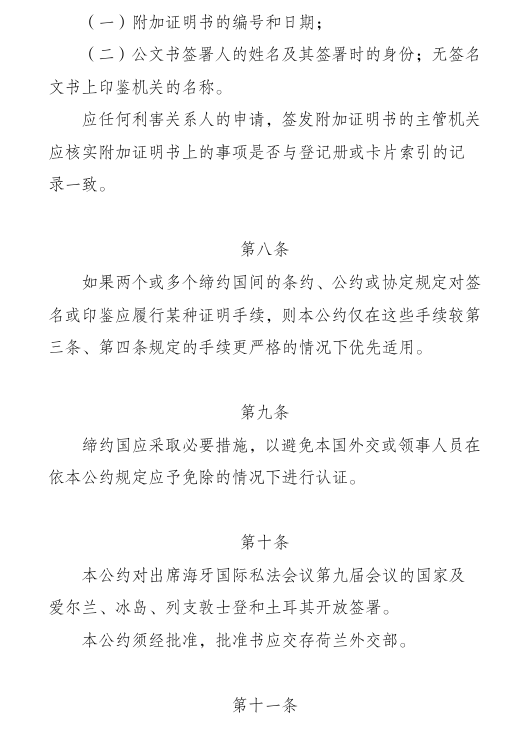 （一）附加证明书的编号和日期；

（二）公文书签署人的姓名及其签署时的身份；无签名文书上印鉴机关的名称。

应任何利害关系人的申请，签发附加证明书的主管机关应核实附加证明书上的事项是否与登记册或卡片索引的记录一致。

第八条

如果两个或多个缔约国间的条约、公约或协定规定对签名或印鉴应履行某种证明手续，则本公约仅在这些手续较第三条、第四条规定的手续更严格的情况下优先适用。

第九条

缔约国应采取必要措施，以避免本国外交或领事人员在依本公约规定应予免除的情况下进行认证。

第十条

本公约对出席海牙国际私法会议第九届会议的国家及爱尔兰、冰岛、列支敦士登和土耳其开放签署。

本公约须经批准，批准书应交存荷兰外交部。

第十一条